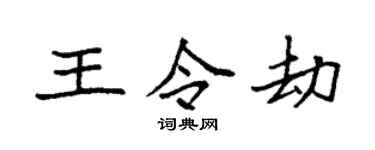 王令劫

词典网